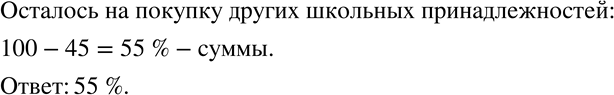 Осталось на покупку других школьных принадлежностей:

$100 - 45 = 55$ % – суммы.

Ответ: 55 %.